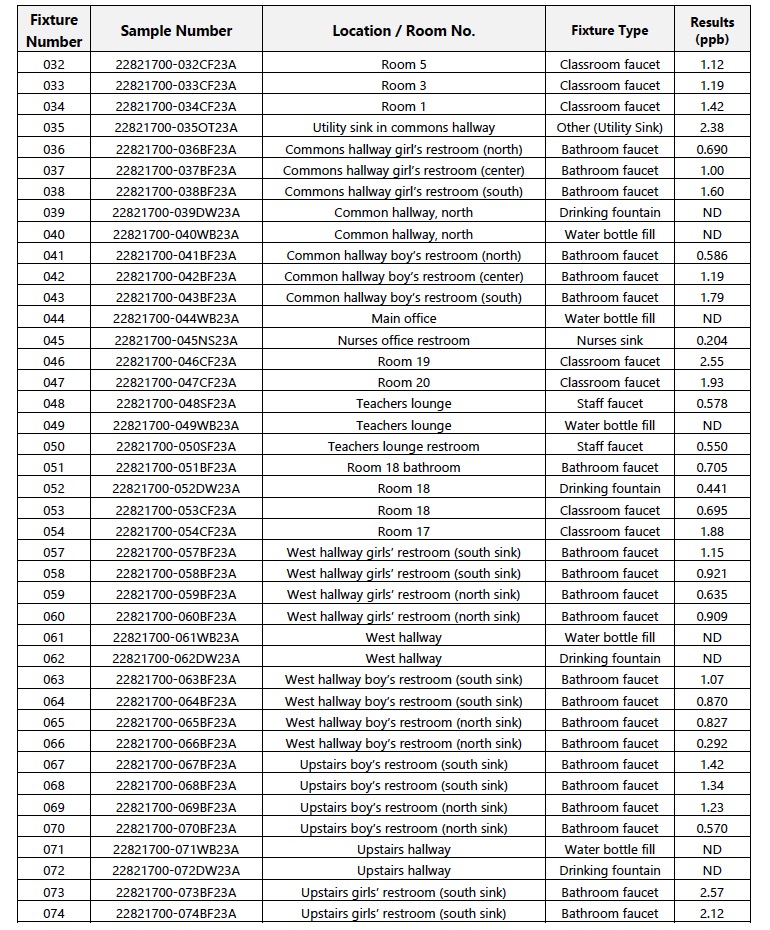 | Fixture Number | Sample Number | Location / Room No. | Fixture Type | Results (ppb) |
|---|---|---|---|---|
| 032 | 22821700-032CF23A | Room 5 | Classroom faucet | 1.12 |
| 033 | 22821700-033CF23A | Room 3 | Classroom faucet | 1.19 |
| 034 | 22821700-034CF23A | Room 1 | Classroom faucet | 1.42 |
| 035 | 22821700-035OT23A | Utility sink in commons hallway | Other (Utility Sink) | 2.38 |
| 036 | 22821700-036BF23A | Commons hallway girl's restroom (north) | Bathroom faucet | 0.690 |
| 037 | 22821700-037BF23A | Commons hallway girl's restroom (center) | Bathroom faucet | 1.00 |
| 038 | 22821700-038BF23A | Commons hallway girl's restroom (south) | Bathroom faucet | 1.60 |
| 039 | 22821700-039DW23A | Common hallway, north | Drinking fountain | ND |
| 040 | 22821700-040WB23A | Common hallway, north | Water bottle fill | ND |
| 041 | 22821700-041BF23A | Common hallway boy's restroom (north) | Bathroom faucet | 0.586 |
| 042 | 22821700-042BF23A | Common hallway boy's restroom (center) | Bathroom faucet | 1.19 |
| 043 | 22821700-043BF23A | Common hallway boy's restroom (south) | Bathroom faucet | 1.79 |
| 044 | 22821700-044WB23A | Main office | Water bottle fill | ND |
| 045 | 22821700-045NS23A | Nurses office restroom | Nurses sink | 0.204 |
| 046 | 22821700-046CF23A | Room 19 | Classroom faucet | 2.55 |
| 047 | 22821700-047CF23A | Room 20 | Classroom faucet | 1.93 |
| 048 | 22821700-048SF23A | Teachers lounge | Staff faucet | 0.578 |
| 049 | 22821700-049WB23A | Teachers lounge | Water bottle fill | ND |
| 050 | 22821700-050SF23A | Teachers lounge restroom | Staff faucet | 0.550 |
| 051 | 22821700-051BF23A | Room 18 bathroom | Bathroom faucet | 0.705 |
| 052 | 22821700-052DW23A | Room 18 | Drinking fountain | 0.441 |
| 053 | 22821700-053CF23A | Room 18 | Classroom faucet | 0.695 |
| 054 | 22821700-054CF23A | Room 17 | Classroom faucet | 1.88 |
| 057 | 22821700-057BF23A | West hallway girls' restroom (south sink) | Bathroom faucet | 1.15 |
| 058 | 22821700-058BF23A | West hallway girls' restroom (south sink) | Bathroom faucet | 0.921 |
| 059 | 22821700-059BF23A | West hallway girls' restroom (north sink) | Bathroom faucet | 0.635 |
| 060 | 22821700-060BF23A | West hallway girls' restroom (north sink) | Bathroom faucet | 0.909 |
| 061 | 22821700-061WB23A | West hallway | Water bottle fill | ND |
| 062 | 22821700-062DW23A | West hallway | Drinking fountain | ND |
| 063 | 22821700-063BF23A | West hallway boy's restroom (south sink) | Bathroom faucet | 1.07 |
| 064 | 22821700-064BF23A | West hallway boy's restroom (south sink) | Bathroom faucet | 0.870 |
| 065 | 22821700-065BF23A | West hallway boy's restroom (north sink) | Bathroom faucet | 0.827 |
| 066 | 22821700-066BF23A | West hallway boy's restroom (north sink) | Bathroom faucet | 0.292 |
| 067 | 22821700-067BF23A | Upstairs boy's restroom (south sink) | Bathroom faucet | 1.42 |
| 068 | 22821700-068BF23A | Upstairs boy's restroom (south sink) | Bathroom faucet | 1.34 |
| 069 | 22821700-069BF23A | Upstairs boy's restroom (north sink) | Bathroom faucet | 1.23 |
| 070 | 22821700-070BF23A | Upstairs boy's restroom (north sink) | Bathroom faucet | 0.570 |
| 071 | 22821700-071WB23A | Upstairs hallway | Water bottle fill | ND |
| 072 | 22821700-072DW23A | Upstairs hallway | Drinking fountain | ND |
| 073 | 22821700-073BF23A | Upstairs girls' restroom (south sink) | Bathroom faucet | 2.57 |
| 074 | 22821700-074BF23A | Upstairs girls' restroom (south sink) | Bathroom faucet | 2.12 |